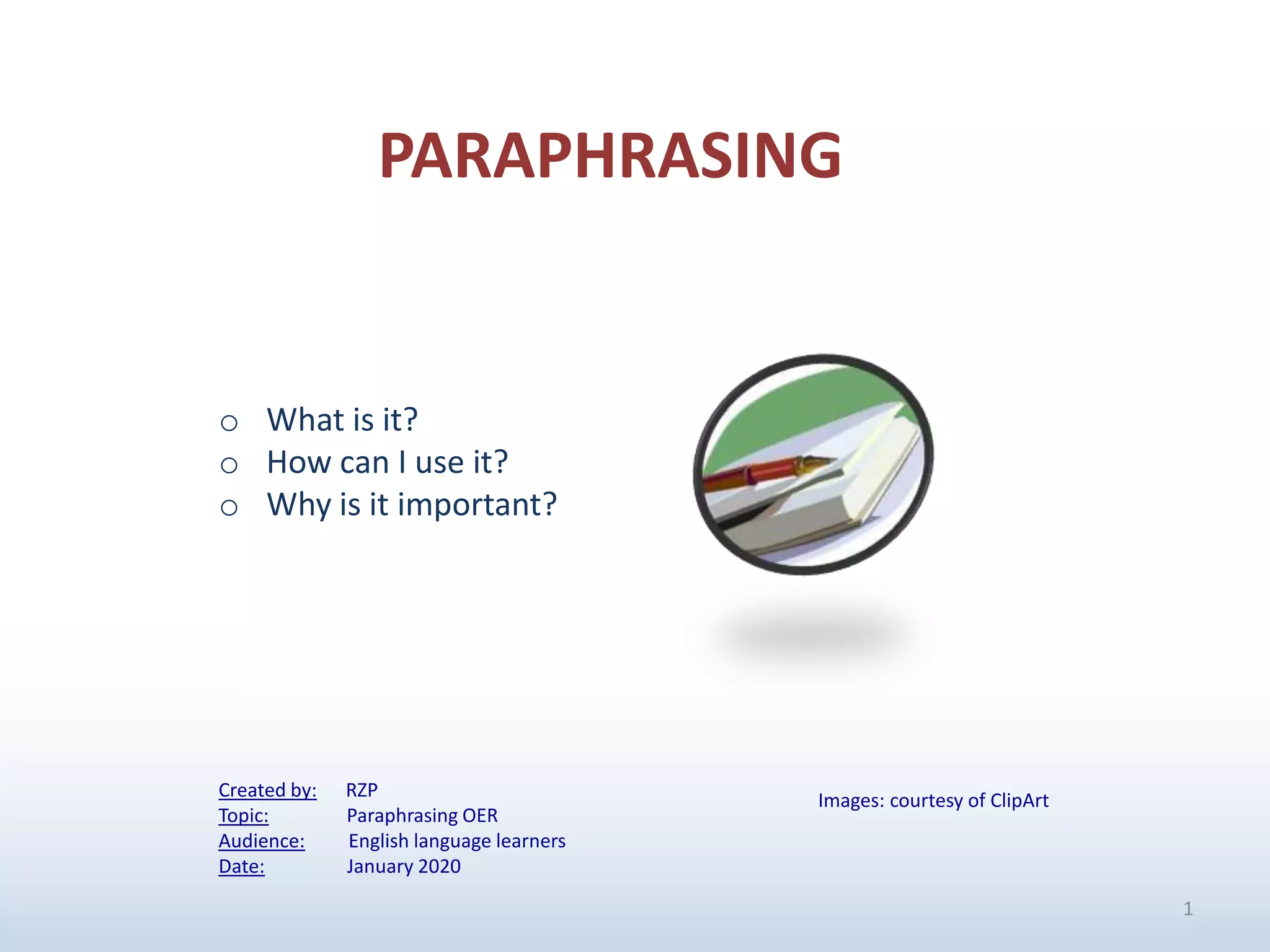 PARAPHRASING

○ What is it?
○ How can I use it?
○ Why is it important?

Created by: RZP
Topic: Paraphrasing OER
Audience: English language learners
Date: January 2020

Images: courtesy of ClipArt

1